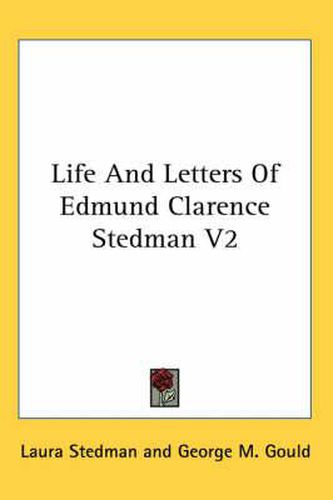 Life And Letters Of Edmund Clarence Stedman V2

Laura Stedman and George M. Gould